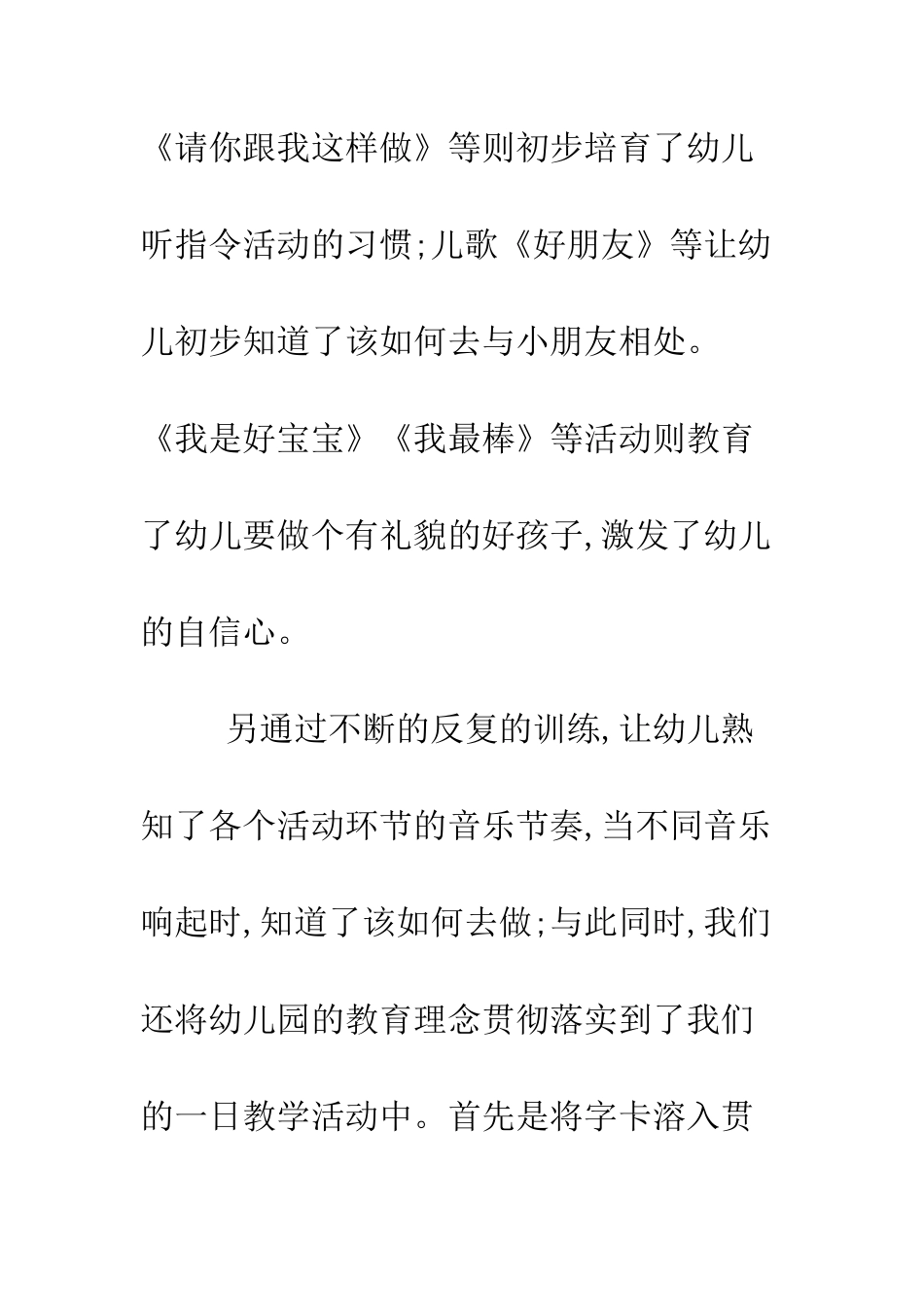 《请你跟我这样做》等则初步培育了幼儿听指令活动的习惯;儿歌《好朋友》等让幼儿初步知道了该如何去与小朋友相处。《我是好宝宝》《我最棒》等活动则教育了幼儿要做个有礼貌的好孩子,激发了幼儿的自信心。

另通过不断的反复的训练,让幼儿熟知了各个活动环节的音乐节奏,当不同音乐响起时,知道了该如何去做;与此同时,我们还将幼儿园的教育理念贯彻落实到了我们的一日教学活动中。首先是将字卡溶入贯